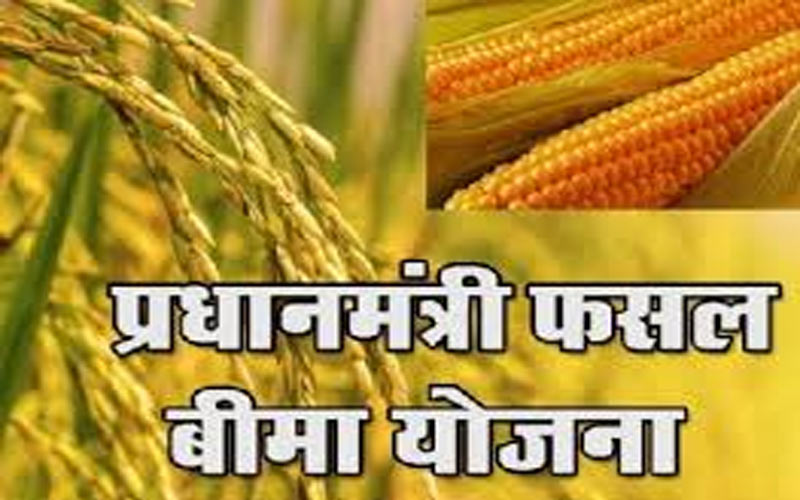 प्रधानमंत्री फसल बीमा योजना